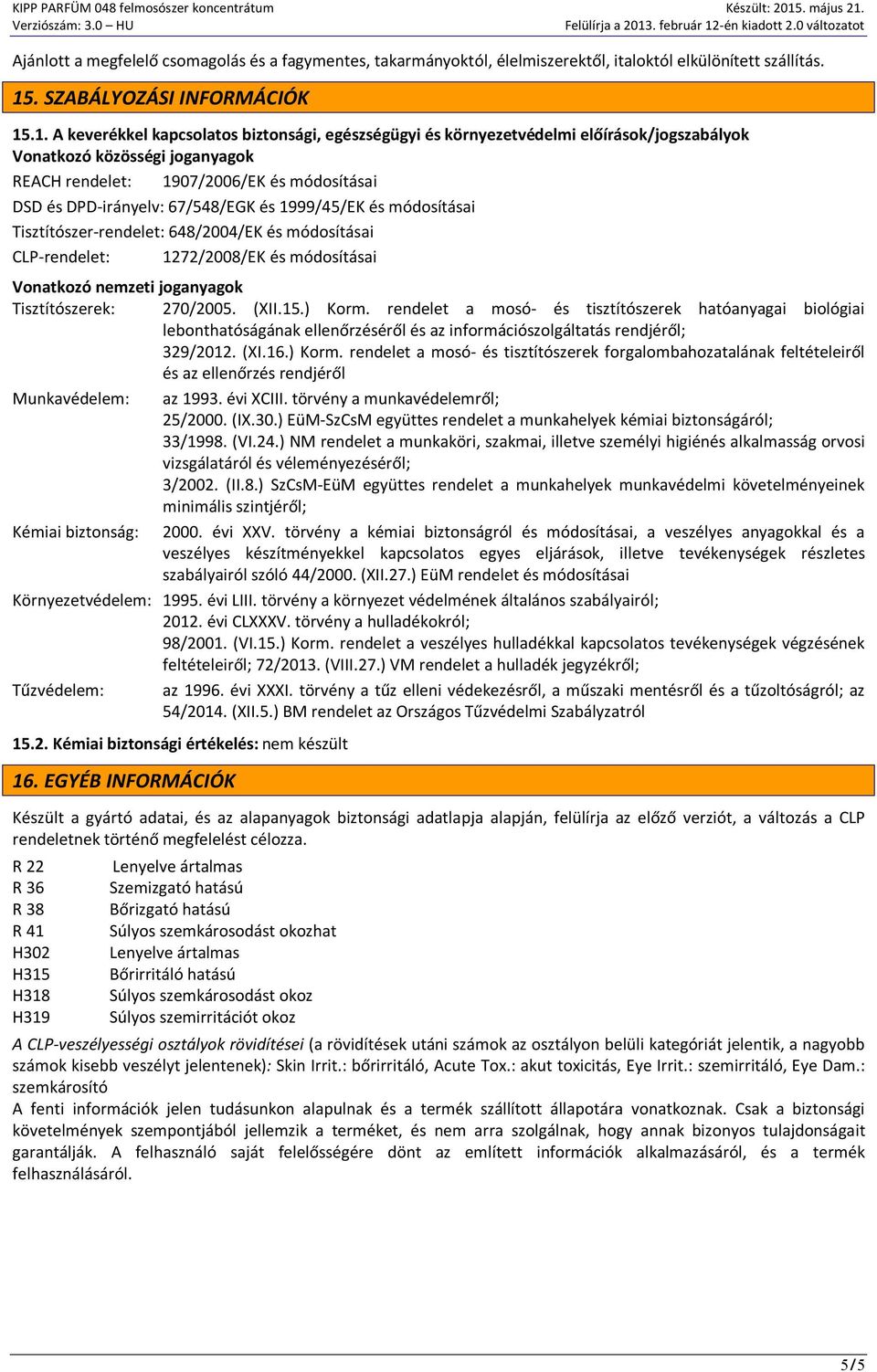 KIPP PARFÜM 048 felmosószer koncentrátum
Verziószám: 3.0 – HU
Készült: 2015. május 21.
Felülírja a 2013. február 12-én kiadott 2.0 változatot

Ajánlott a megfelelő csomagolás és a fagymentes, takarmányoktól, élelmiszerektől, italoktól elkülönített szállítás.

15. SZABÁLYOZÁSI INFORMÁCIÓK

15.1. A keverékkel kapcsolatos biztonsági, egészségügyi és környezetvédelmi előírások/jogszabályok
Vonatkozó közösségi joganyagok
REACH rendelet: 1907/2006/EK és módosításai
DSD és DPD-irányelv: 67/548/EGK és 1999/45/EK és módosításai
Tisztítószer-rendelet: 648/2004/EK és módosításai
CLP-rendelet: 1272/2008/EK és módosításai

Vonatkozó nemzeti joganyagok
Tisztítószerek: 270/2005. (XII.15.) Korm. rendelet a mosó- és tisztítószerek hatóanyagai biológiai lebonthatóságának ellenőrzéséről és az információszolgáltatás rendjéről;
329/2012. (XI.16.) Korm. rendelet a mosó- és tisztítószerek forgalombahozatalának feltételeiről és az ellenőrzés rendjéről
Munkavédelem: az 1993. évi XCIII. törvény a munkavédelemről;
25/2000. (IX.30.) EüM-SzCsM együttes rendelet a munkahelyek kémiai biztonságáról;
33/1998. (VI.24.) NM rendelet a munkaköri, szakmai, illetve személyi higiénés alkalmasság orvosi vizsgálatáról és véleményezéséről;
3/2002. (II.8.) SzCsM-EüM együttes rendelet a munkahelyek munkavédelmi követelményeinek minimális szintjéről;
Kémiai biztonság: 2000. évi XXV. törvény a kémiai biztonságról és módosításai, a veszélyes anyagokkal és a veszélyes készítményekkel kapcsolatos egyes eljárások, illetve tevékenységek részletes szabályairól szóló 44/2000. (XII.27.) EüM rendelet és módosításai
Környezetvédelem: 1995. évi LIII. törvény a környezet védelmének általános szabályairól;
2012. évi CLXXXV. törvény a hulladékokról;
98/2001. (VI.15.) Korm. rendelet a veszélyes hulladékkal kapcsolatos tevékenységek végzésének feltételeiről; 72/2013. (VIII.27.) VM rendelet a hulladék jegyzékről;
Tűzvédelem: az 1996. évi XXXI. törvény a tűz elleni védekezésről, a műszaki mentésről és a tűzoltóságról; az 54/2014. (XII.5.) BM rendelet az Országos Tűzvédelmi Szabályzatról

15.2. Kémiai biztonsági értékelés: nem készült

16. EGYÉB INFORMÁCIÓK

Készült a gyártó adatai, és az alapanyagok biztonsági adatlapja alapján, felülírja az előző verziót, a változás a CLP rendeletnek történő megfelelést célozza.

R 22 Lenyelve ártalmas
R 36 Szemizgató hatású
R 38 Bőrizgató hatású
R 41 Súlyos szemkárosodást okozhat
H302 Lenyelve ártalmas
H315 Bőrirritáló hatású
H318 Súlyos szemkárosodást okoz
H319 Súlyos szemirritációt okoz

A CLP-veszélyességi osztályok rövidítései (a rövidítések utáni számok az osztályon belüli kategóriát jelentik, a nagyobb számok kisebb veszélyt jelentenek): Skin Irrit.: bőrirritáló, Acute Tox.: akut toxicitás, Eye Irrit.: szemirritáló, Eye Dam.: szemkárosító
A fenti információk jelen tudásunkon alapulnak és a termék szállított állapotára vonatkoznak. Csak a biztonsági követelmények szempontjából jellemzik a terméket, és nem arra szolgálnak, hogy annak bizonyos tulajdonságait garantálják. A felhasználó saját felelősségére dönt az említett információk alkalmazásáról, és a termék felhasználásáról.

5/5